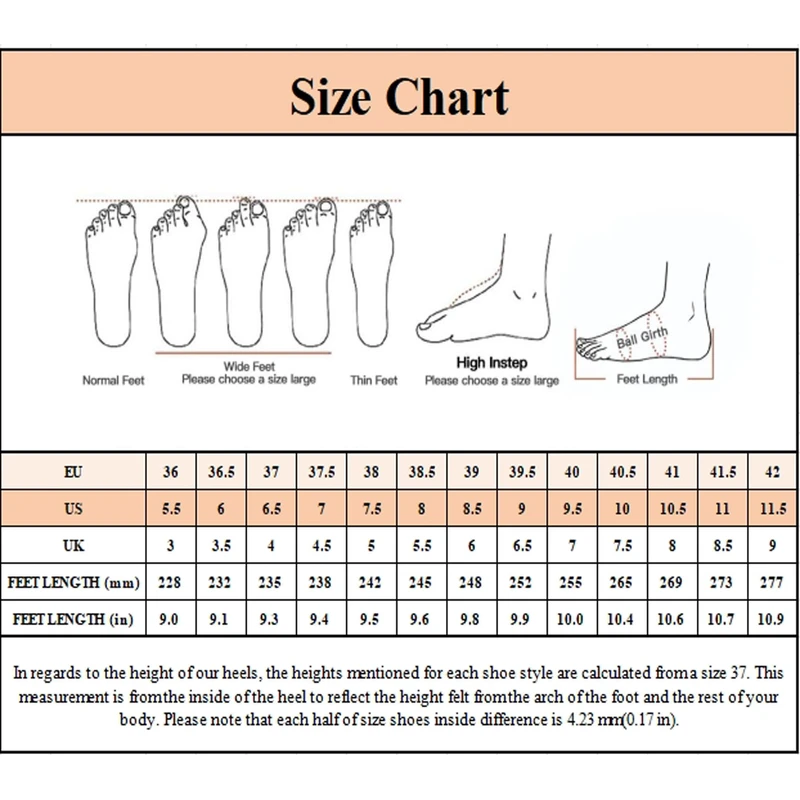 Size Chart

Normal Feet

Wide Feet
Please choose a size large

Thin Feet

High Instep
Please choose a size large

Ball Girth

Feet Length

| EU | 36 | 36.5 | 37 | 37.5 | 38 | 38.5 | 39 | 39.5 | 40 | 40.5 | 41 | 41.5 | 42 |
|---|---|---|---|---|---|---|---|---|---|---|---|---|---|
| US | 5.5 | 6 | 6.5 | 7 | 7.5 | 8 | 8.5 | 9 | 9.5 | 10 | 10.5 | 11 | 11.5 |
| UK | 3 | 3.5 | 4 | 4.5 | 5 | 5.5 | 6 | 6.5 | 7 | 7.5 | 8 | 8.5 | 9 |
| FEET LENGTH (mm) | 228 | 232 | 235 | 238 | 242 | 245 | 248 | 252 | 255 | 265 | 269 | 273 | 277 |
| FEET LENGTH (in) | 9.0 | 9.1 | 9.3 | 9.4 | 9.5 | 9.6 | 9.8 | 9.9 | 10.0 | 10.4 | 10.6 | 10.7 | 10.9 |

In regards to the height of our heels, the heights mentioned for each shoe style are calculated froma size 37. This measurement is fromthe inside of the heel to reflect the height felt fromthe arch of the foot and the rest of your body. Please note that each half of size shoes inside difference is 4.23 mm(0.17 in).